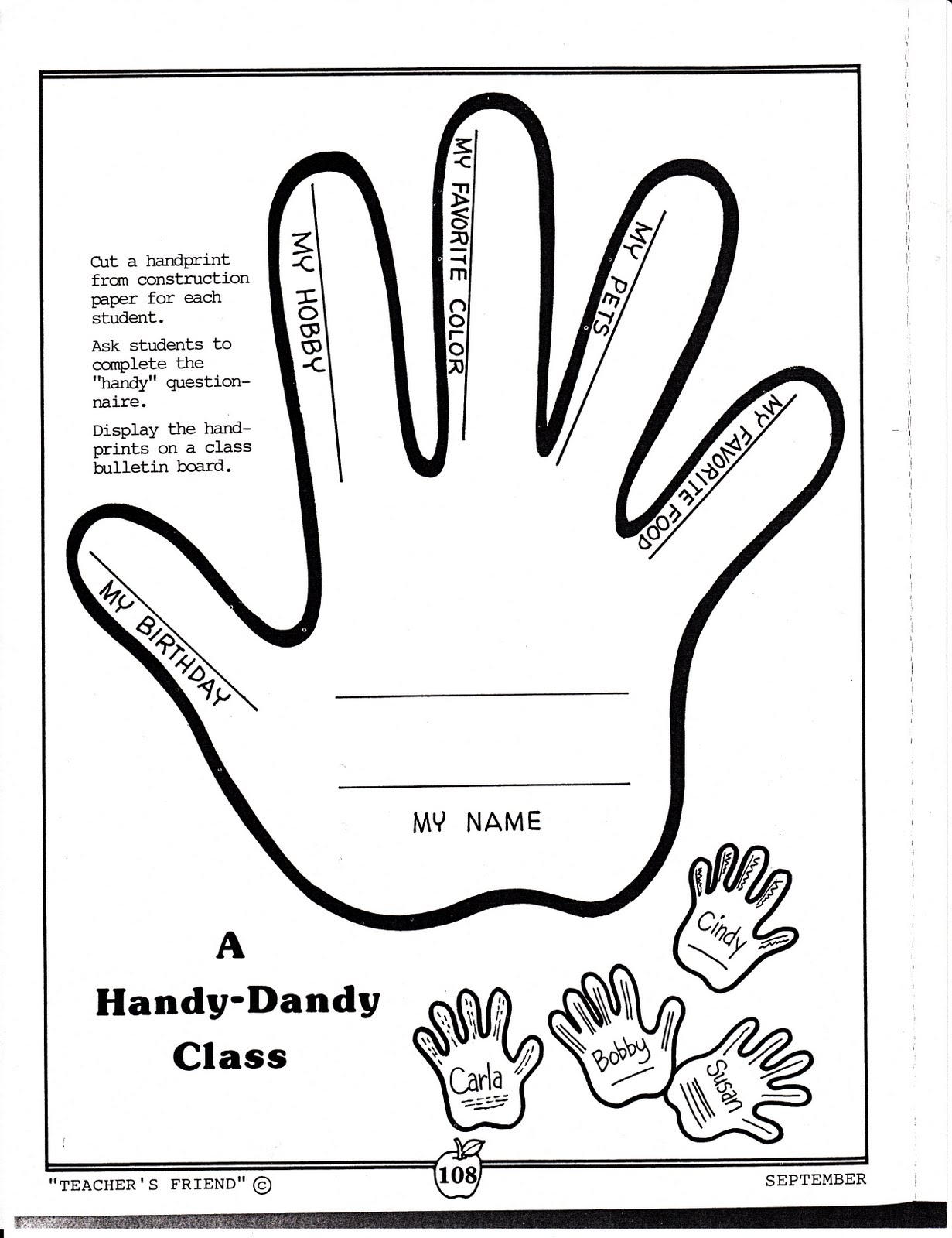 Cut a handprint from construction paper for each student.

Ask students to complete the "handy" questionnaire.

Display the handprints on a class bulletin board.

MY HOBBY

MY FAVORITE COLOR

MY PETS

MY FAVORITE FOOD

MY BIRTHDAY

____

____

MY NAME

A
Handy-Dandy
Class

Cindy

Carla

Bobby

Susan

"TEACHER'S FRIEND" ©

108

SEPTEMBER